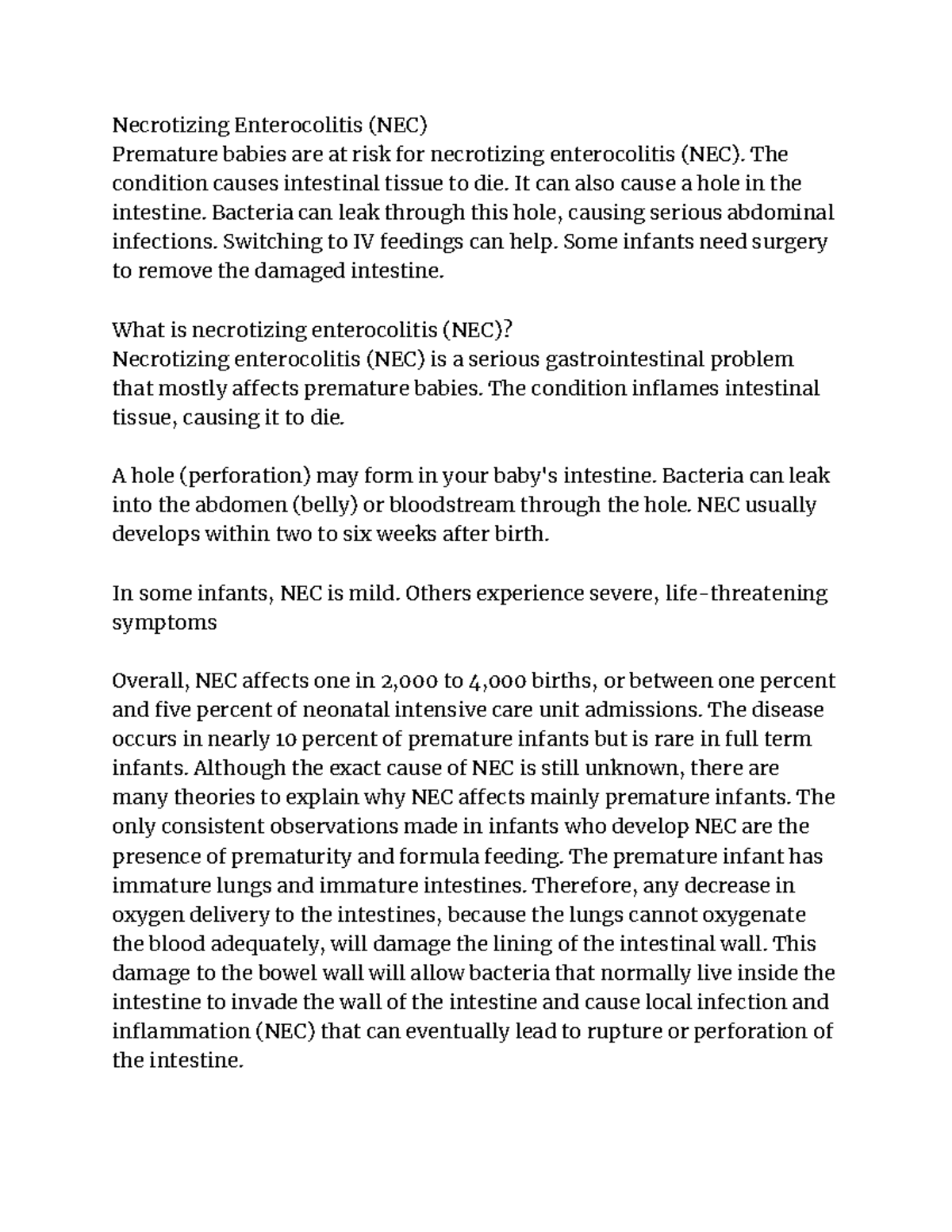 Necrotizing Enterocolitis (NEC)
Premature babies are at risk for necrotizing enterocolitis (NEC). The condition causes intestinal tissue to die. It can also cause a hole in the intestine. Bacteria can leak through this hole, causing serious abdominal infections. Switching to IV feedings can help. Some infants need surgery to remove the damaged intestine.

What is necrotizing enterocolitis (NEC)?
Necrotizing enterocolitis (NEC) is a serious gastrointestinal problem that mostly affects premature babies. The condition inflames intestinal tissue, causing it to die.

A hole (perforation) may form in your baby's intestine. Bacteria can leak into the abdomen (belly) or bloodstream through the hole. NEC usually develops within two to six weeks after birth.

In some infants, NEC is mild. Others experience severe, life-threatening symptoms

Overall, NEC affects one in 2,000 to 4,000 births, or between one percent and five percent of neonatal intensive care unit admissions. The disease occurs in nearly 10 percent of premature infants but is rare in full term infants. Although the exact cause of NEC is still unknown, there are many theories to explain why NEC affects mainly premature infants. The only consistent observations made in infants who develop NEC are the presence of prematurity and formula feeding. The premature infant has immature lungs and immature intestines. Therefore, any decrease in oxygen delivery to the intestines, because the lungs cannot oxygenate the blood adequately, will damage the lining of the intestinal wall. This damage to the bowel wall will allow bacteria that normally live inside the intestine to invade the wall of the intestine and cause local infection and inflammation (NEC) that can eventually lead to rupture or perforation of the intestine.